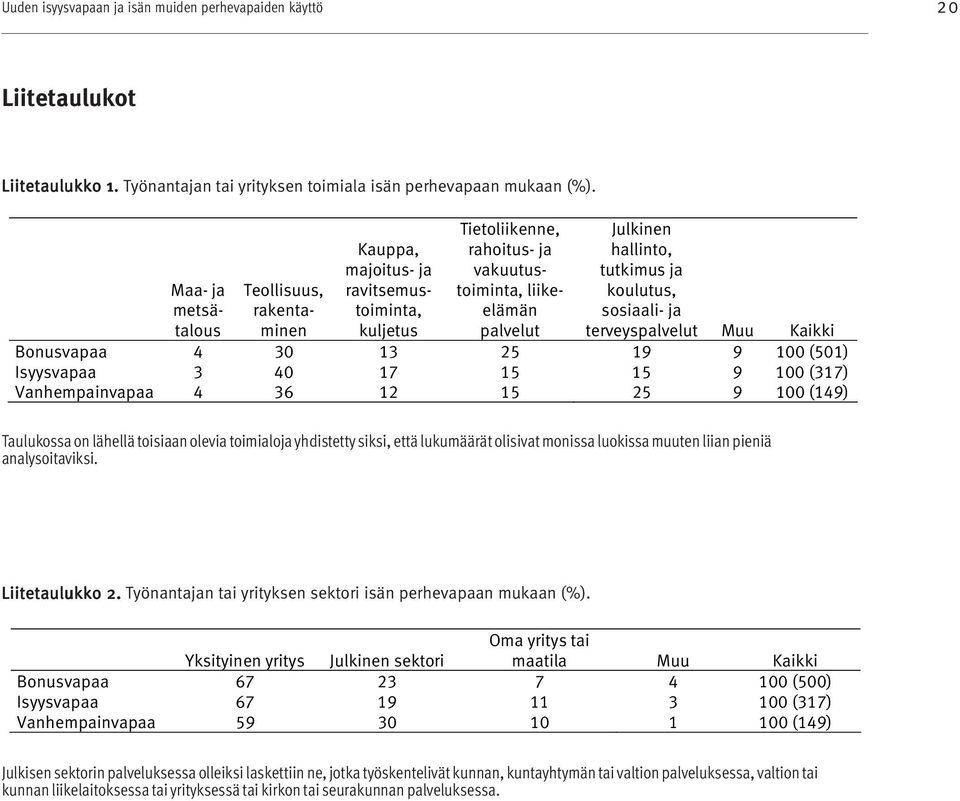 Uuden isyysvapaan ja isän muiden perhevapaiden käyttö 20

Liitetaulukot

Liitetaulukko 1. Työnantajan tai yrityksen toimiala isän perhevapaan mukaan (%).

| | Maa- ja metsätalous | Teollisuus, rakentaminen | Kauppa, majoitus- ja ravitsemustoiminta, kuljetus | Tietoliikenne, rahoitus- ja vakuutustoiminta, liike-elämän palvelut | Julkinen hallinto, tutkimus ja koulutus, sosiaali- ja terveyspalvelut | Muu | Kaikki |
|---|---|---|---|---|---|---|---|
| Bonusvapaa | 4 | 30 | 13 | 25 | 19 | 9 | 100 (501) |
| Isyysvapaa | 3 | 40 | 17 | 15 | 15 | 9 | 100 (317) |
| Vanhempainvapaa | 4 | 36 | 12 | 15 | 25 | 9 | 100 (149) |

Taulukossa on lähellä toisiaan olevia toimialoja yhdistetty siksi, että lukumäärät olisivat monissa luokissa muuten liian pieniä analysoitaviksi.

Liitetaulukko 2. Työnantajan tai yrityksen sektori isän perhevapaan mukaan (%).

| | Yksityinen yritys | Julkinen sektori | Oma yritys tai maatila | Muu | Kaikki |
|---|---|---|---|---|---|
| Bonusvapaa | 67 | 23 | 7 | 4 | 100 (500) |
| Isyysvapaa | 67 | 19 | 11 | 3 | 100 (317) |
| Vanhempainvapaa | 59 | 30 | 10 | 1 | 100 (149) |

Julkisen sektorin palveluksessa olleiksi laskettiin ne, jotka työskentelivät kunnan, kuntayhtymän tai valtion palveluksessa, valtion tai kunnan liikelaitoksessa tai yrityksessä tai kirkon tai seurakunnan palveluksessa.